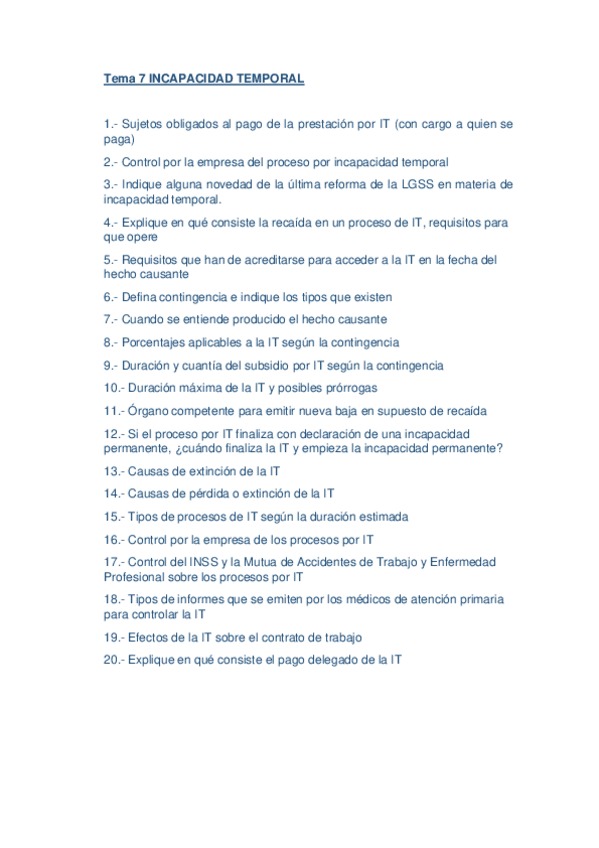 Tema 7 INCAPACIDAD TEMPORAL

1.- Sujetos obligados al pago de la prestación por IT (con cargo a quien se paga)

2.- Control por la empresa del proceso por incapacidad temporal

3.- Indique alguna novedad de la última reforma de la LGSS en materia de incapacidad temporal.

4.- Explique en qué consiste la recaída en un proceso de IT, requisitos para que opere

5.- Requisitos que han de acreditarse para acceder a la IT en la fecha del hecho causante

6.- Defina contingencia e indique los tipos que existen

7.- Cuando se entiende producido el hecho causante

8.- Porcentajes aplicables a la IT según la contingencia

9.- Duración y cuantía del subsidio por IT según la contingencia

10.- Duración máxima de la IT y posibles prórrogas

11.- Órgano competente para emitir nueva baja en supuesto de recaída

12.- Si el proceso por IT finaliza con declaración de una incapacidad permanente, ¿cuándo finaliza la IT y empieza la incapacidad permanente?

13.- Causas de extinción de la IT

14.- Causas de pérdida o extinción de la IT

15.- Tipos de procesos de IT según la duración estimada

16.- Control por la empresa de los procesos por IT

17.- Control del INSS y la Mutua de Accidentes de Trabajo y Enfermedad Profesional sobre los procesos por IT

18.- Tipos de informes que se emiten por los médicos de atención primaria para controlar la IT

19.- Efectos de la IT sobre el contrato de trabajo

20.- Explique en qué consiste el pago delegado de la IT